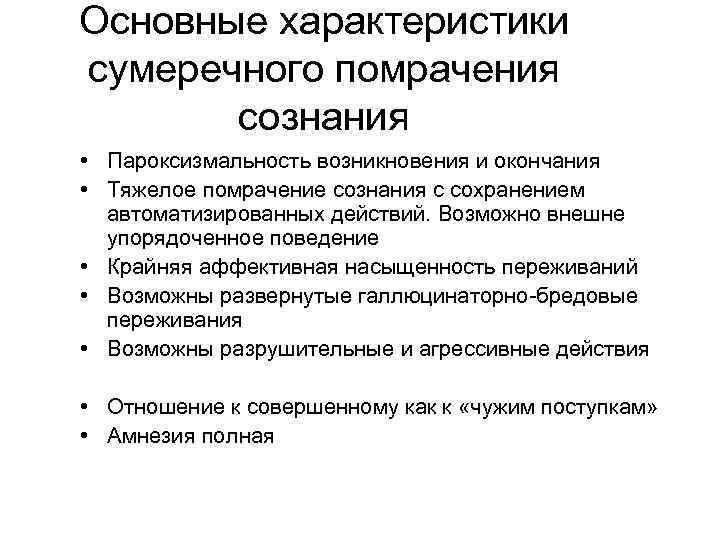 Основные характеристики сумеречного помрачения сознания

• Пароксизмальность возникновения и окончания
• Тяжелое помрачение сознания с сохранением автоматизированных действий. Возможно внешне упорядоченное поведение
• Крайняя аффективная насыщенность переживаний
• Возможны развернутые галлюцинаторно-бредовые переживания
• Возможны разрушительные и агрессивные действия

• Отношение к совершенному как к «чужим поступкам»
• Амнезия полная